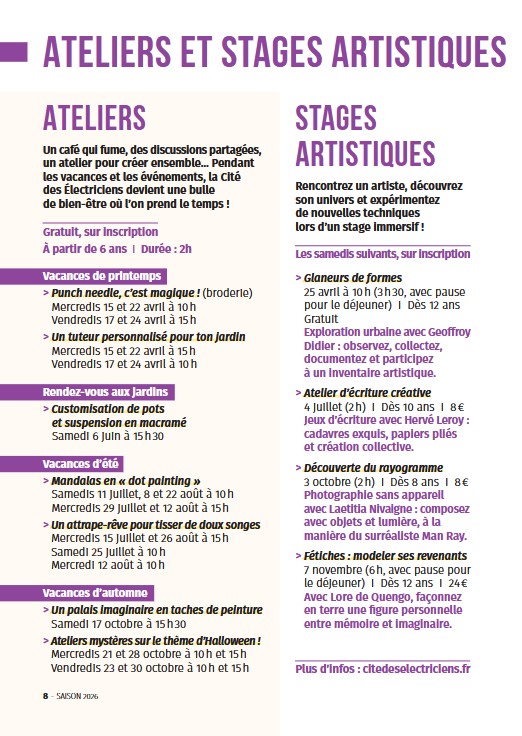 ATELIERS ET STAGES ARTISTIQUES

ATELIERS

Un café qui fume, des discussions partagées, un atelier pour créer ensemble… Pendant les vacances et les événements, la Cité des Électriciens devient une bulle de bien-être où l'on prend le temps !

Gratuit, sur inscription

À partir de 6 ans | Durée : 2h

Vacances de printemps

> Punch needle, c'est magique ! (broderie)
Mercredis 15 et 22 avril à 10 h
Vendredis 17 et 24 avril à 15 h

> Un tuteur personnalisé pour ton jardin
Mercredis 15 et 22 avril à 15 h
Vendredis 17 et 24 avril à 10 h

Rendez-vous aux jardins

> Customisation de pots et suspension en macramé
Samedi 6 juin à 15 h 30

Vacances d'été

> Mandalas en « dot painting »
Samedis 11 juillet, 8 et 22 août à 10 h
Mercredis 29 juillet et 12 août à 15 h

> Un attrape-rêve pour tisser de doux songes
Mercredis 15 juillet et 26 août à 15 h
Samedi 25 juillet à 10 h
Mercredi 12 août à 10 h

Vacances d'automne

> Un palais imaginaire en taches de peinture
Samedi 17 octobre à 15 h 30

> Ateliers mystères sur le thème d'Halloween !
Mercredis 21 et 28 octobre à 10 h et 15 h
Vendredis 23 et 30 octobre à 10 h et 15 h

STAGES ARTISTIQUES

Rencontrez un artiste, découvrez son univers et expérimentez de nouvelles techniques lors d'un stage immersif !

Les samedis suivants, sur inscription

> Glaneurs de formes
25 avril à 10 h (3 h 30, avec pause pour le déjeuner) | Dès 12 ans
Gratuit
Exploration urbaine avec Geoffroy Didier : observez, collectez, documentez et participez à un inventaire artistique.

> Atelier d'écriture créative
4 juillet (2 h) | Dès 10 ans | 8 €
Jeux d'écriture avec Hervé Leroy : cadavres exquis, papiers pliés et création collective.

> Découverte du rayogramme
3 octobre (2 h) | Dès 8 ans | 8 €
Photographie sans appareil avec Laetitia Nivaigne : composez avec objets et lumière, à la manière du surréaliste Man Ray.

> Fétiches : modeler ses revenants
7 novembre (6 h, avec pause pour le déjeuner) | Dès 12 ans | 24 €
Avec Lore de Quengo, façonnez en terre une figure personnelle entre mémoire et imaginaire.

Plus d'infos : citedeselectriciens.fr

8 - SAISON 2026